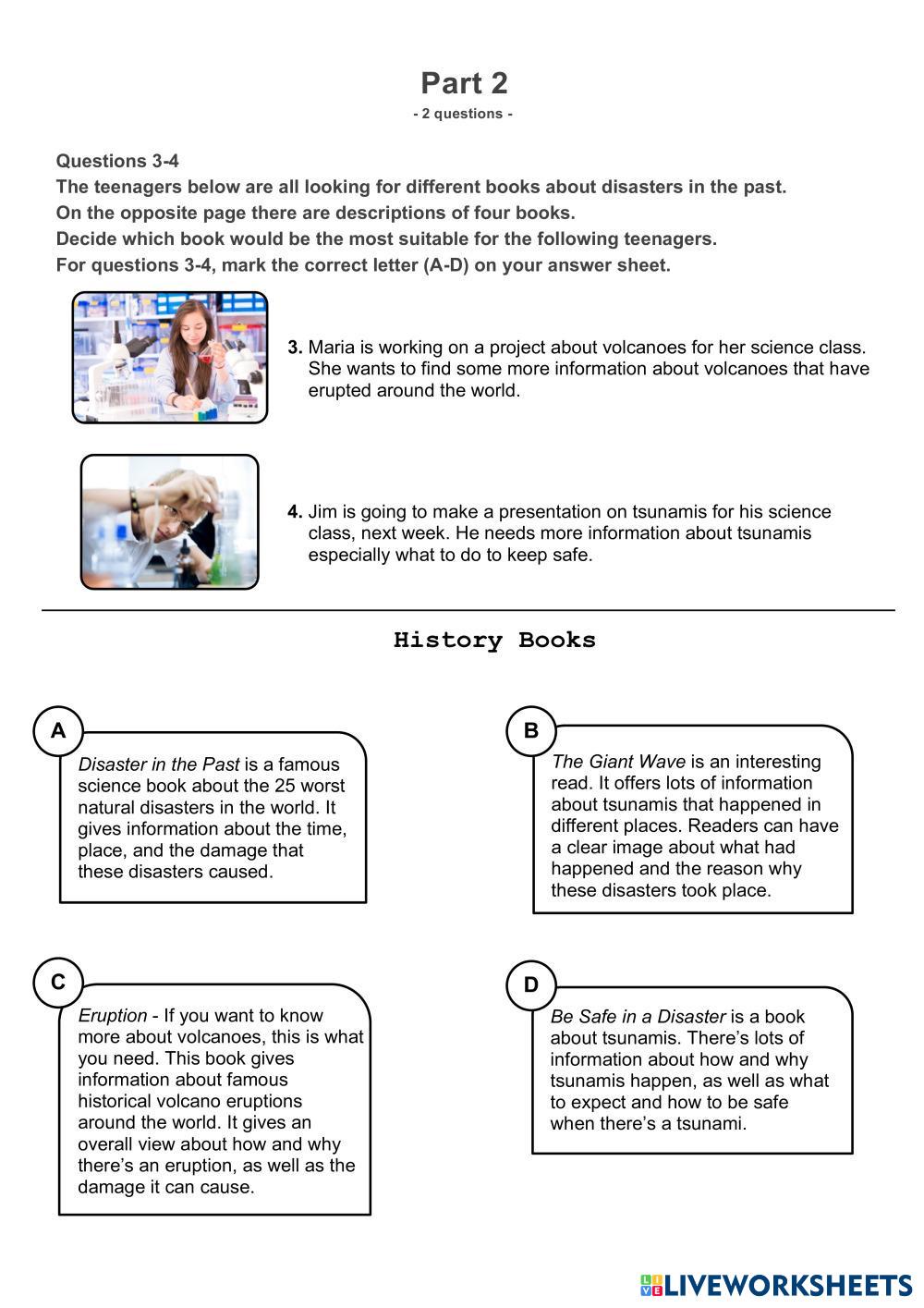 Part 2
- 2 questions -

Questions 3-4
The teenagers below are all looking for different books about disasters in the past.
On the opposite page there are descriptions of four books.
Decide which book would be the most suitable for the following teenagers.
For questions 3-4, mark the correct letter (A-D) on your answer sheet.

3. Maria is working on a project about volcanoes for her science class. She wants to find some more information about volcanoes that have erupted around the world.

4. Jim is going to make a presentation on tsunamis for his science class, next week. He needs more information about tsunamis especially what to do to keep safe.

History Books

A
Disaster in the Past is a famous science book about the 25 worst natural disasters in the world. It gives information about the time, place, and the damage that these disasters caused.

B
The Giant Wave is an interesting read. It offers lots of information about tsunamis that happened in different places. Readers can have a clear image about what had happened and the reason why these disasters took place.

C
Eruption - If you want to know more about volcanoes, this is what you need. This book gives information about famous historical volcano eruptions around the world. It gives an overall view about how and why there's an eruption, as well as the damage it can cause.

D
Be Safe in a Disaster is a book about tsunamis. There's lots of information about how and why tsunamis happen, as well as what to expect and how to be safe when there's a tsunami.

LIVEWORKSHEETS